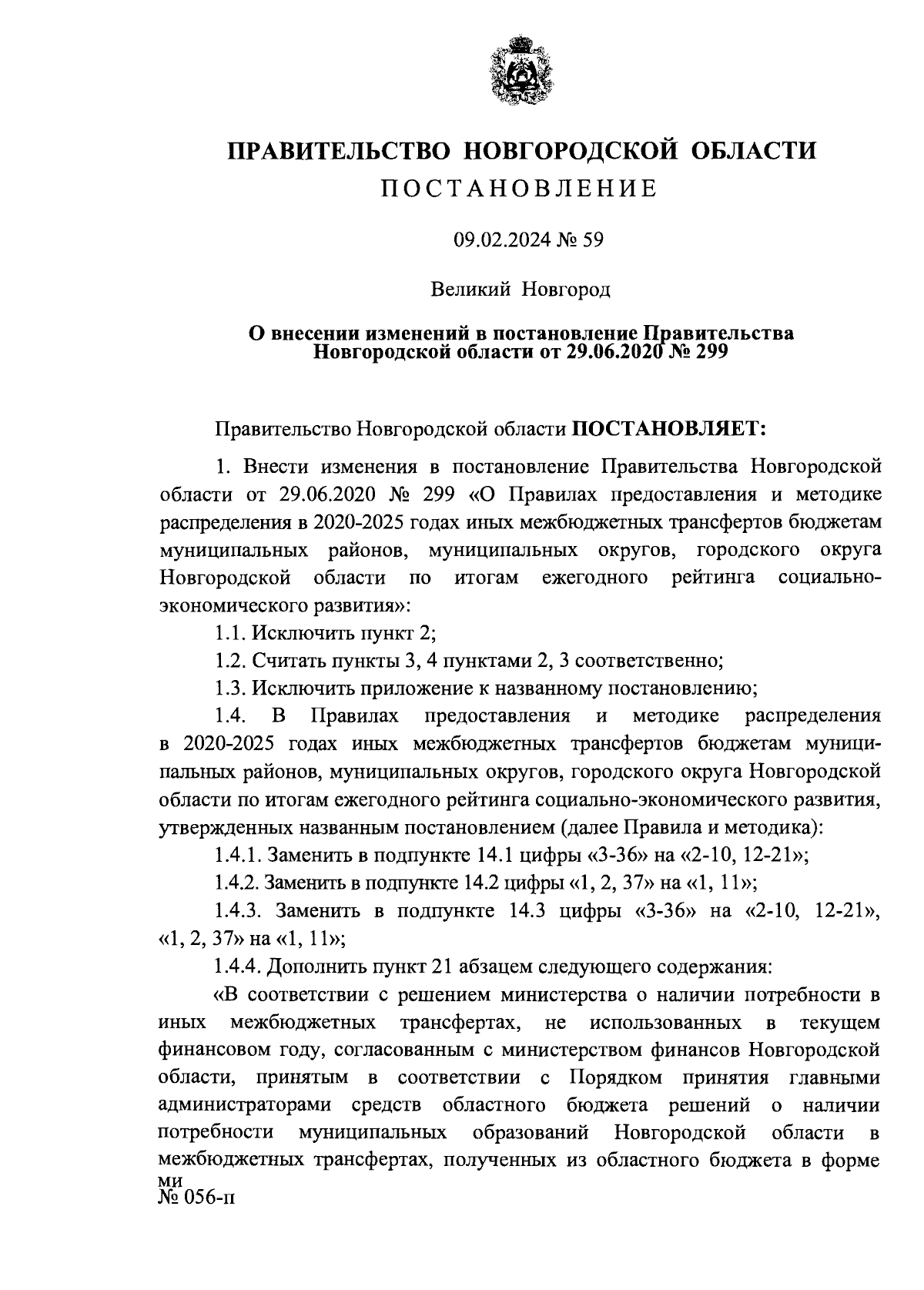 ПРАВИТЕЛЬСТВО НОВГОРОДСКОЙ ОБЛАСТИ

ПОСТАНОВЛЕНИЕ

09.02.2024 № 59

Великий Новгород

О внесении изменений в постановление Правительства Новгородской области от 29.06.2020 № 299

Правительство Новгородской области ПОСТАНОВЛЯЕТ:

1. Внести изменения в постановление Правительства Новгородской области от 29.06.2020 № 299 «О Правилах предоставления и методике распределения в 2020-2025 годах иных межбюджетных трансфертов бюджетам муниципальных районов, муниципальных округов, городского округа Новгородской области по итогам ежегодного рейтинга социально-экономического развития»:

1.1. Исключить пункт 2;

1.2. Считать пункты 3, 4 пунктами 2, 3 соответственно;

1.3. Исключить приложение к названному постановлению;

1.4. В Правилах предоставления и методике распределения в 2020-2025 годах иных межбюджетных трансфертов бюджетам муниципальных районов, муниципальных округов, городского округа Новгородской области по итогам ежегодного рейтинга социально-экономического развития, утвержденных названным постановлением (далее Правила и методика):

1.4.1. Заменить в подпункте 14.1 цифры «3-36» на «2-10, 12-21»;

1.4.2. Заменить в подпункте 14.2 цифры «1, 2, 37» на «1, 11»;

1.4.3. Заменить в подпункте 14.3 цифры «3-36» на «2-10, 12-21», «1, 2, 37» на «1, 11»;

1.4.4. Дополнить пункт 21 абзацем следующего содержания:

«В соответствии с решением министерства о наличии потребности в иных межбюджетных трансфертах, не использованных в текущем финансовом году, согласованным с министерством финансов Новгородской области, принятым в соответствии с Порядком принятия главными администраторами средств областного бюджета решений о наличии потребности муниципальных образований Новгородской области в межбюджетных трансфертах, полученных из областного бюджета в форме

ми
№ 056-п